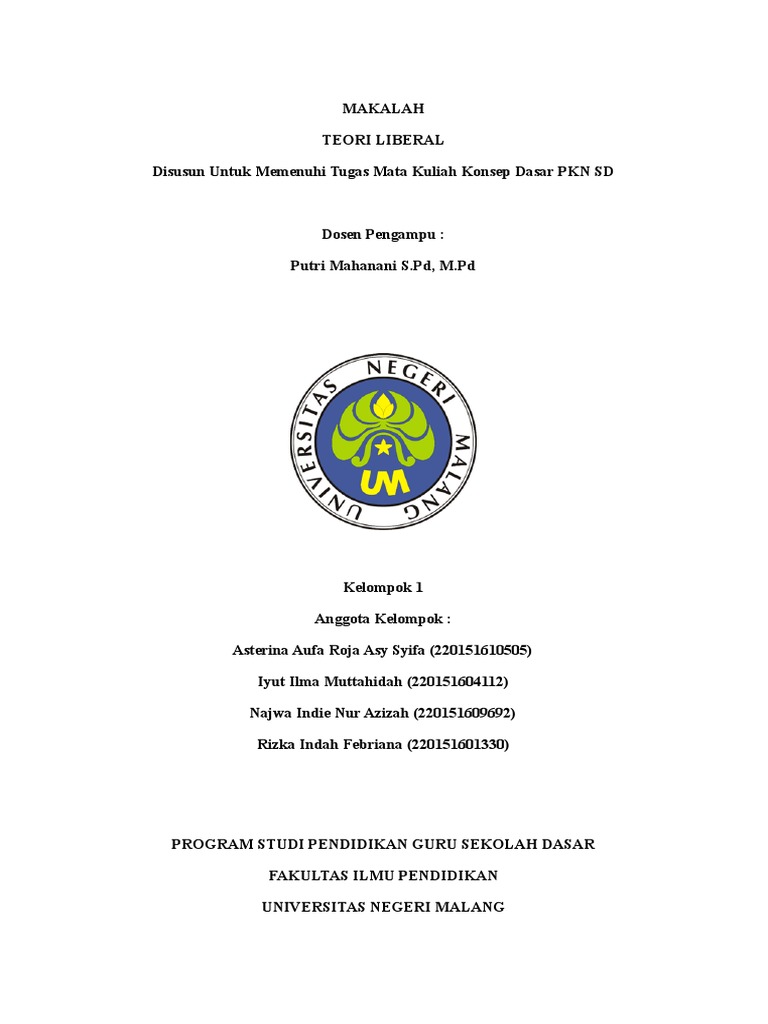 MAKALAH

TEORI LIBERAL

Disusun Untuk Memenuhi Tugas Mata Kuliah Konsep Dasar PKN SD

Dosen Pengampu :

Putri Mahanani S.Pd, M.Pd

UNIVERSITAS NEGERI MALANG

UM

Kelompok 1

Anggota Kelompok :

Asterina Aufa Roja Asy Syifa (220151610505)

Iyut Ilma Muttahidah (220151604112)

Najwa Indie Nur Azizah (220151609692)

Rizka Indah Febriana (220151601330)

PROGRAM STUDI PENDIDIKAN GURU SEKOLAH DASAR

FAKULTAS ILMU PENDIDIKAN

UNIVERSITAS NEGERI MALANG